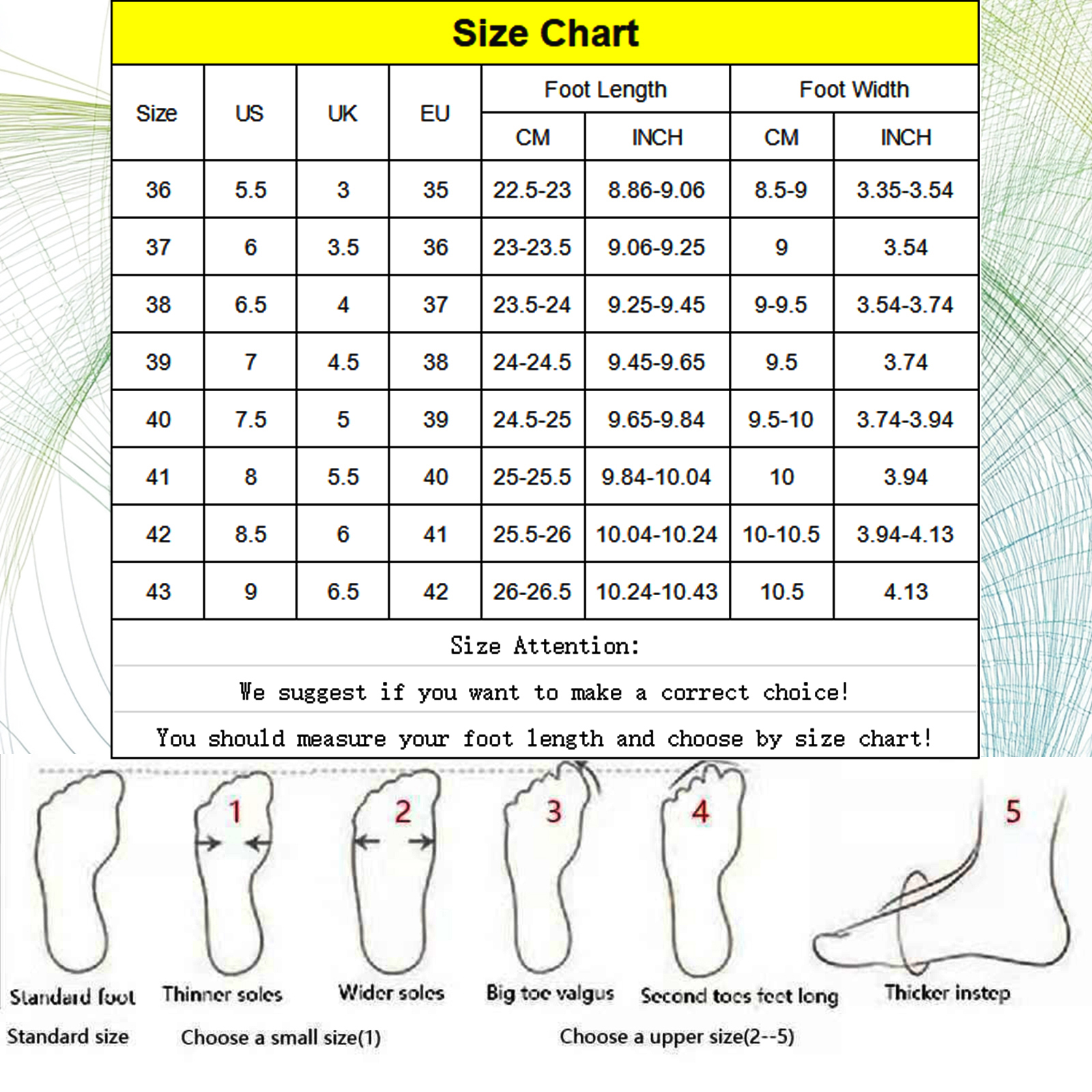 Size Chart

| Size | US | UK | EU | Foot Length CM | Foot Length INCH | Foot Width CM | Foot Width INCH |
|---|---|---|---|---|---|---|---|
| 36 | 5.5 | 3 | 35 | 22.5-23 | 8.86-9.06 | 8.5-9 | 3.35-3.54 |
| 37 | 6 | 3.5 | 36 | 23-23.5 | 9.06-9.25 | 9 | 3.54 |
| 38 | 6.5 | 4 | 37 | 23.5-24 | 9.25-9.45 | 9-9.5 | 3.54-3.74 |
| 39 | 7 | 4.5 | 38 | 24-24.5 | 9.45-9.65 | 9.5 | 3.74 |
| 40 | 7.5 | 5 | 39 | 24.5-25 | 9.65-9.84 | 9.5-10 | 3.74-3.94 |
| 41 | 8 | 5.5 | 40 | 25-25.5 | 9.84-10.04 | 10 | 3.94 |
| 42 | 8.5 | 6 | 41 | 25.5-26 | 10.04-10.24 | 10-10.5 | 3.94-4.13 |
| 43 | 9 | 6.5 | 42 | 26-26.5 | 10.24-10.43 | 10.5 | 4.13 |

Size Attention:

We suggest if you want to make a correct choice!

You should measure your foot length and choose by size chart!

1 2 3 4 5

Standard foot Thinner soles Wider soles Big toe valgus Second toes feet long Thicker instep

Standard size Choose a small size(1) Choose a upper size(2--5)